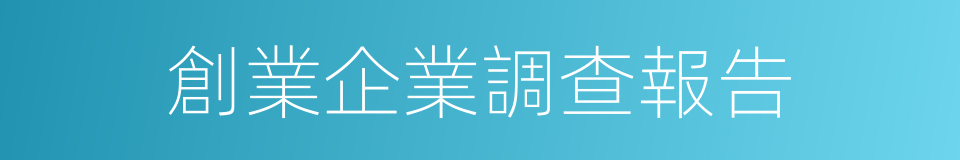 創業企業調查報告